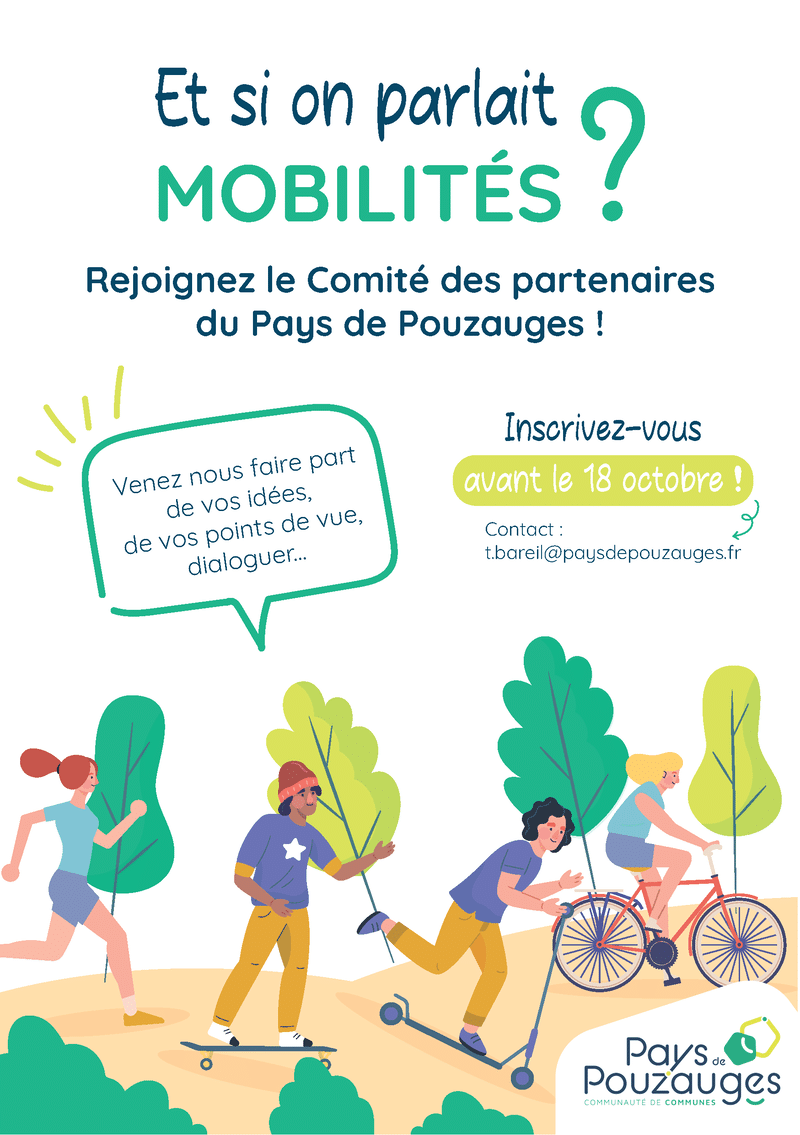 Et si on parlait
MOBILITÉS ?

Rejoignez le Comité des partenaires
du Pays de Pouzauges !

Venez nous faire part de vos idées, de vos points de vue, dialoguer...

Inscrivez-vous
avant le 18 octobre !

Contact :
t.bareil@paysdepouzauges.fr

Pays de
Pouzauges
COMMUNAUTÉ DE COMMUNES